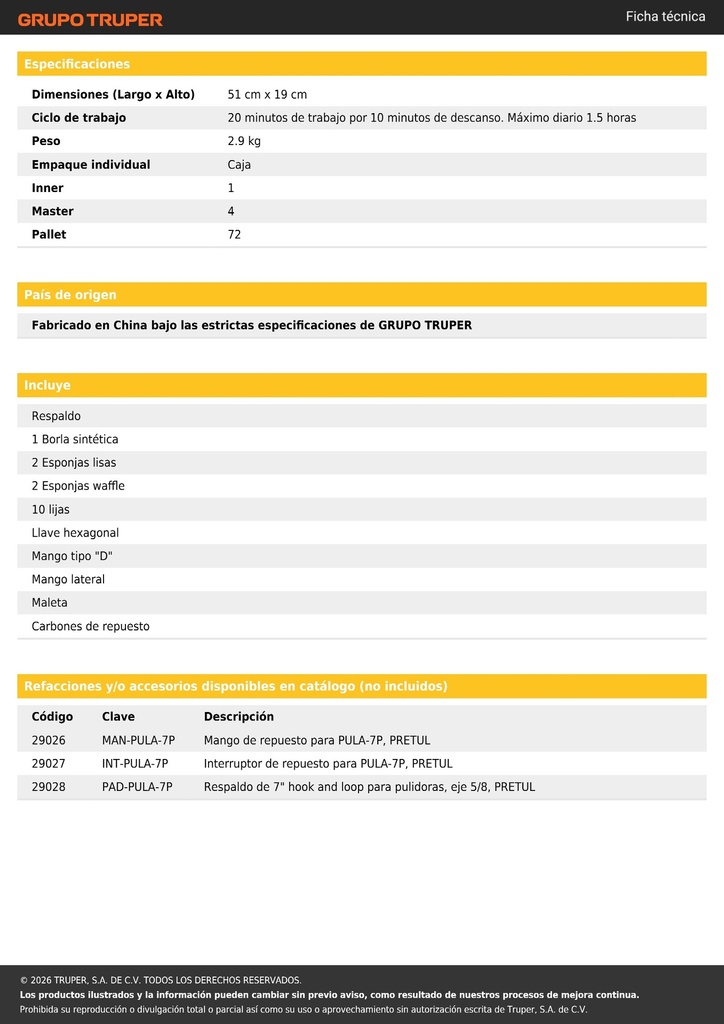 GRUPO TRUPER

Ficha técnica

Especificaciones

| | |
|---|---|
| Dimensiones (Largo x Alto) | 51 cm x 19 cm |
| Ciclo de trabajo | 20 minutos de trabajo por 10 minutos de descanso. Máximo diario 1.5 horas |
| Peso | 2.9 kg |
| Empaque individual | Caja |
| Inner | 1 |
| Master | 4 |
| Pallet | 72 |

País de origen

Fabricado en China bajo las estrictas especificaciones de GRUPO TRUPER

Incluye

Respaldo
1 Borla sintética
2 Esponjas lisas
2 Esponjas waffle
10 lijas
Llave hexagonal
Mango tipo "D"
Mango lateral
Maleta
Carbones de repuesto

Refacciones y/o accesorios disponibles en catálogo (no incluidos)

| Código | Clave | Descripción |
|---|---|---|
| 29026 | MAN-PULA-7P | Mango de repuesto para PULA-7P, PRETUL |
| 29027 | INT-PULA-7P | Interruptor de repuesto para PULA-7P, PRETUL |
| 29028 | PAD-PULA-7P | Respaldo de 7" hook and loop para pulidoras, eje 5/8, PRETUL |

© 2026 TRUPER, S.A. DE C.V. TODOS LOS DERECHOS RESERVADOS.
Los productos ilustrados y la información pueden cambiar sin previo aviso, como resultado de nuestros procesos de mejora continua.
Prohibida su reproducción o divulgación total o parcial así como su uso o aprovechamiento sin autorización escrita de Truper, S.A. de C.V.